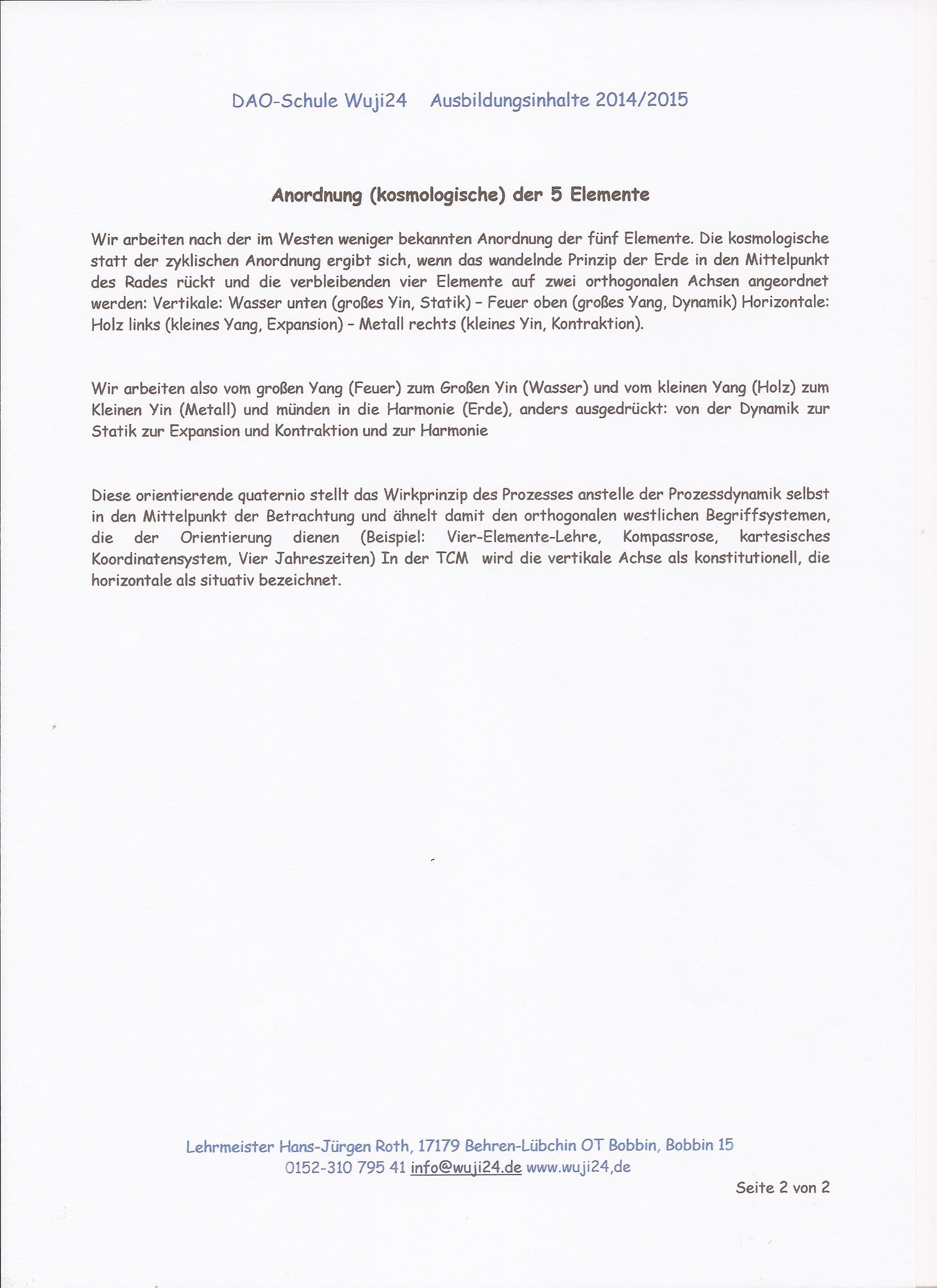 DAO-Schule Wuji24 Ausbildungsinhalte 2014/2015

Anordnung (kosmologische) der 5 Elemente

Wir arbeiten nach der im Westen weniger bekannten Anordnung der fünf Elemente. Die kosmologische statt der zyklischen Anordnung ergibt sich, wenn das wandelnde Prinzip der Erde in den Mittelpunkt des Rades rückt und die verbleibenden vier Elemente auf zwei orthogonalen Achsen angeordnet werden: Vertikale: Wasser unten (großes Yin, Statik) – Feuer oben (großes Yang, Dynamik) Horizontale: Holz links (kleines Yang, Expansion) – Metall rechts (kleines Yin, Kontraktion).

Wir arbeiten also vom großen Yang (Feuer) zum Großen Yin (Wasser) und vom kleinen Yang (Holz) zum Kleinen Yin (Metall) und münden in die Harmonie (Erde), anders ausgedrückt: von der Dynamik zur Statik zur Expansion und Kontraktion und zur Harmonie

Diese orientierende quaternio stellt das Wirkprinzip des Prozesses anstelle der Prozessdynamik selbst in den Mittelpunkt der Betrachtung und ähnelt damit den orthogonalen westlichen Begriffsystemen, die der Orientierung dienen (Beispiel: Vier-Elemente-Lehre, Kompassrose, kartesisches Koordinatensystem, Vier Jahreszeiten) In der TCM wird die vertikale Achse als konstitutionell, die horizontale als situativ bezeichnet.

Lehrmeister Hans-Jürgen Roth, 17179 Behren-Lübchin OT Bobbin, Bobbin 15
0152-310 795 41 info@wuji24.de www.wuji24,de

Seite 2 von 2